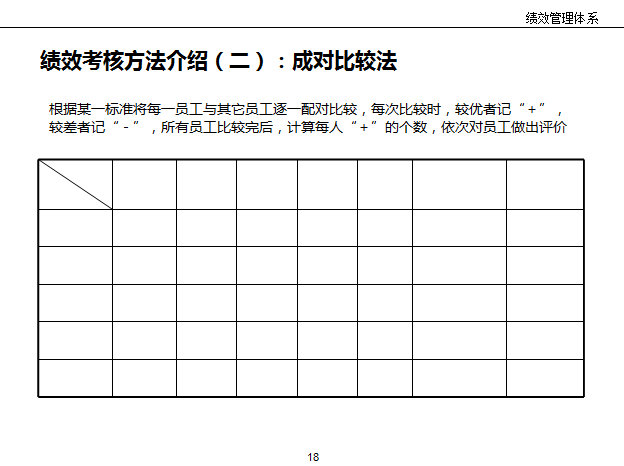 绩效管理体系

绩效考核方法介绍（二）：成对比较法

根据某一标准将每一员工与其它员工逐一配对比较，每次比较时，较优者记“+”，较差者记“-”，所有员工比较完后，计算每人“+”的个数，依次对员工做出评价

18